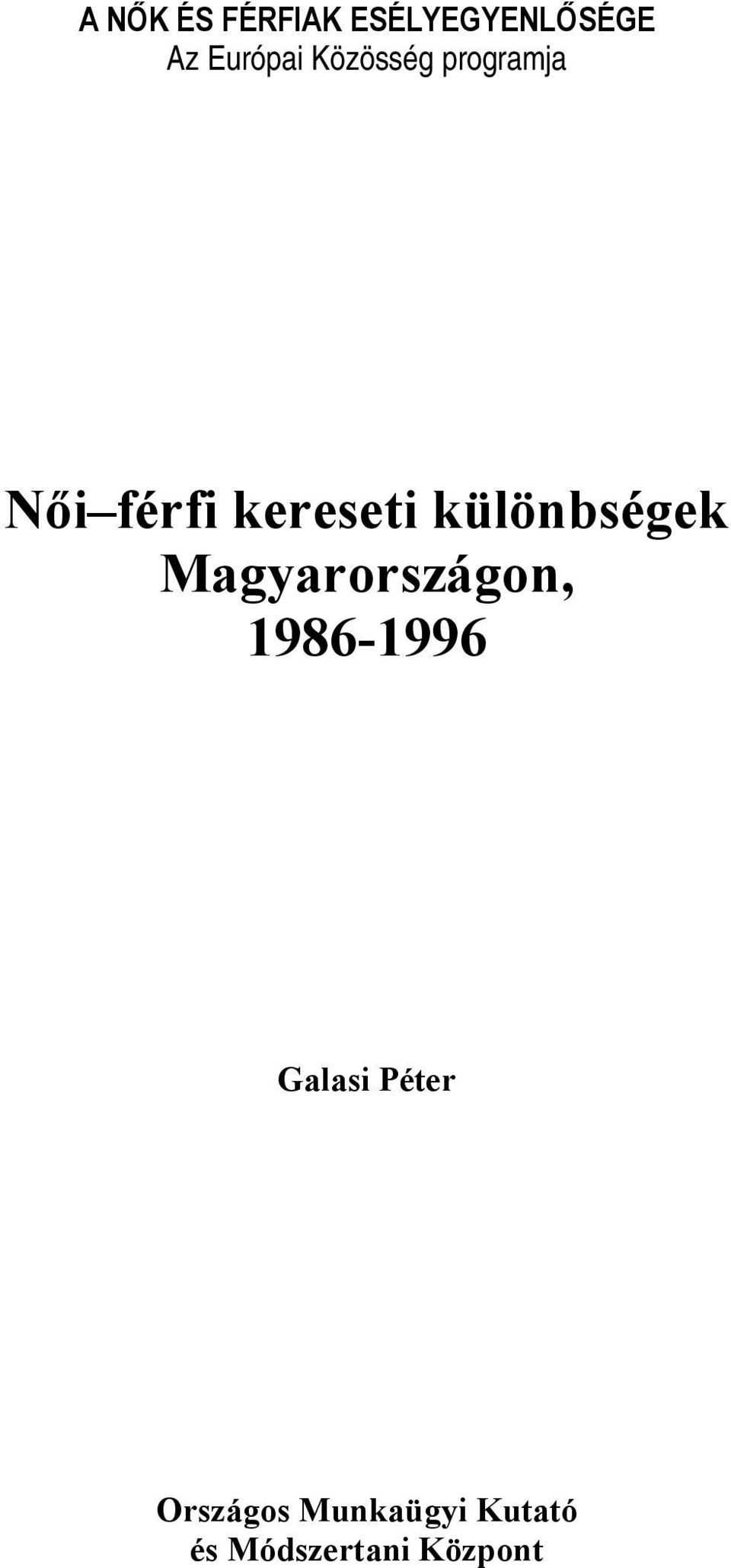 A NŐK ÉS FÉRFIAK ESÉLYEGYENLŐSÉGE
Az Európai Közösség programja

Női–férfi kereseti különbségek Magyarországon, 1986-1996

Galasi Péter

Országos Munkaügyi Kutató és Módszertani Központ